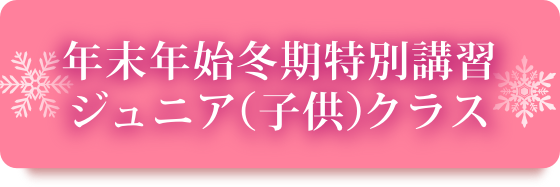 年末年始冬期特別講習
ジュニア(子供)クラス